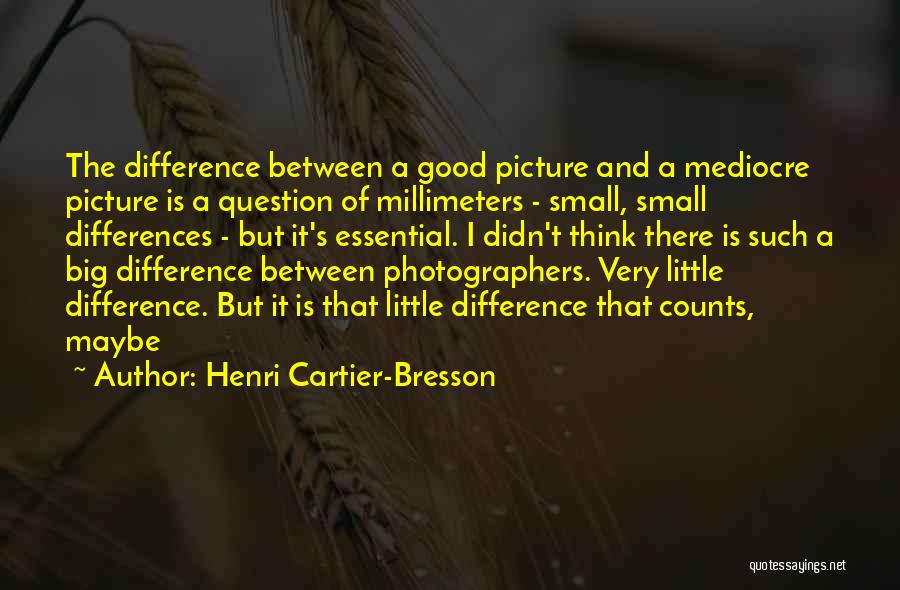 The difference between a good picture and a mediocre picture is a question of millimeters - small, small differences - but it's essential. I didn't think there is such a big difference between photographers. Very little difference. But it is that little difference that counts, maybe

~ Author: Henri Cartier-Bresson

quotessayings.net